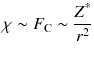 $\chi \sim F_{\mathrm{C}} \sim \frac{Z^*}{r^2}$